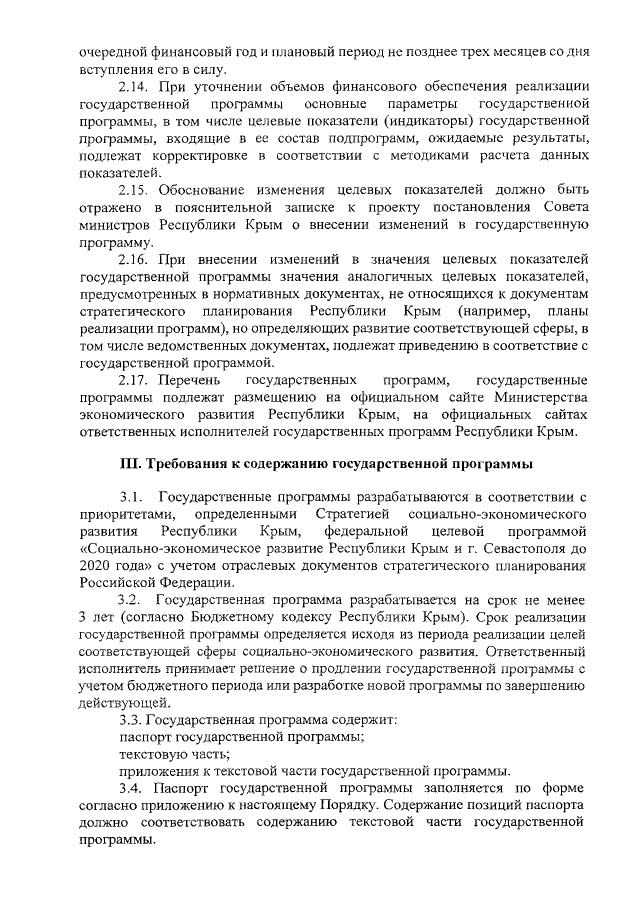 очередной финансовый год и плановый период не позднее трех месяцев со дня вступления его в силу.

2.14. При уточнении объемов финансового обеспечения реализации государственной программы основные параметры государственной программы, в том числе целевые показатели (индикаторы) государственной программы, входящие в ее состав подпрограмм, ожидаемые результаты, подлежат корректировке в соответствии с методиками расчета данных показателей.

2.15. Обоснование изменения целевых показателей должно быть отражено в пояснительной записке к проекту постановления Совета министров Республики Крым о внесении изменений в государственную программу.

2.16. При внесении изменений в значения целевых показателей государственной программы значения аналогичных целевых показателей, предусмотренных в нормативных документах, не относящихся к документам стратегического планирования Республики Крым (например, планы реализации программ), но определяющих развитие соответствующей сферы, в том числе ведомственных документах, подлежат приведению в соответствие с государственной программой.

2.17. Перечень государственных программ, государственные программы подлежат размещению на официальном сайте Министерства экономического развития Республики Крым, на официальных сайтах ответственных исполнителей государственных программ Республики Крым.

III. Требования к содержанию государственной программы

3.1. Государственные программы разрабатываются в соответствии с приоритетами, определенными Стратегией социально-экономического развития Республики Крым, федеральной целевой программой «Социально-экономическое развитие Республики Крым и г. Севастополя до 2020 года» с учетом отраслевых документов стратегического планирования Российской Федерации.

3.2. Государственная программа разрабатывается на срок не менее 3 лет (согласно Бюджетному кодексу Республики Крым). Срок реализации государственной программы определяется исходя из периода реализации целей соответствующей сферы социально-экономического развития. Ответственный исполнитель принимает решение о продлении государственной программы с учетом бюджетного периода или разработке новой программы по завершению действующей.

3.3. Государственная программа содержит:
паспорт государственной программы;
текстовую часть;
приложения к текстовой части государственной программы.

3.4. Паспорт государственной программы заполняется по форме согласно приложению к настоящему Порядку. Содержание позиций паспорта должно соответствовать содержанию текстовой части государственной программы.